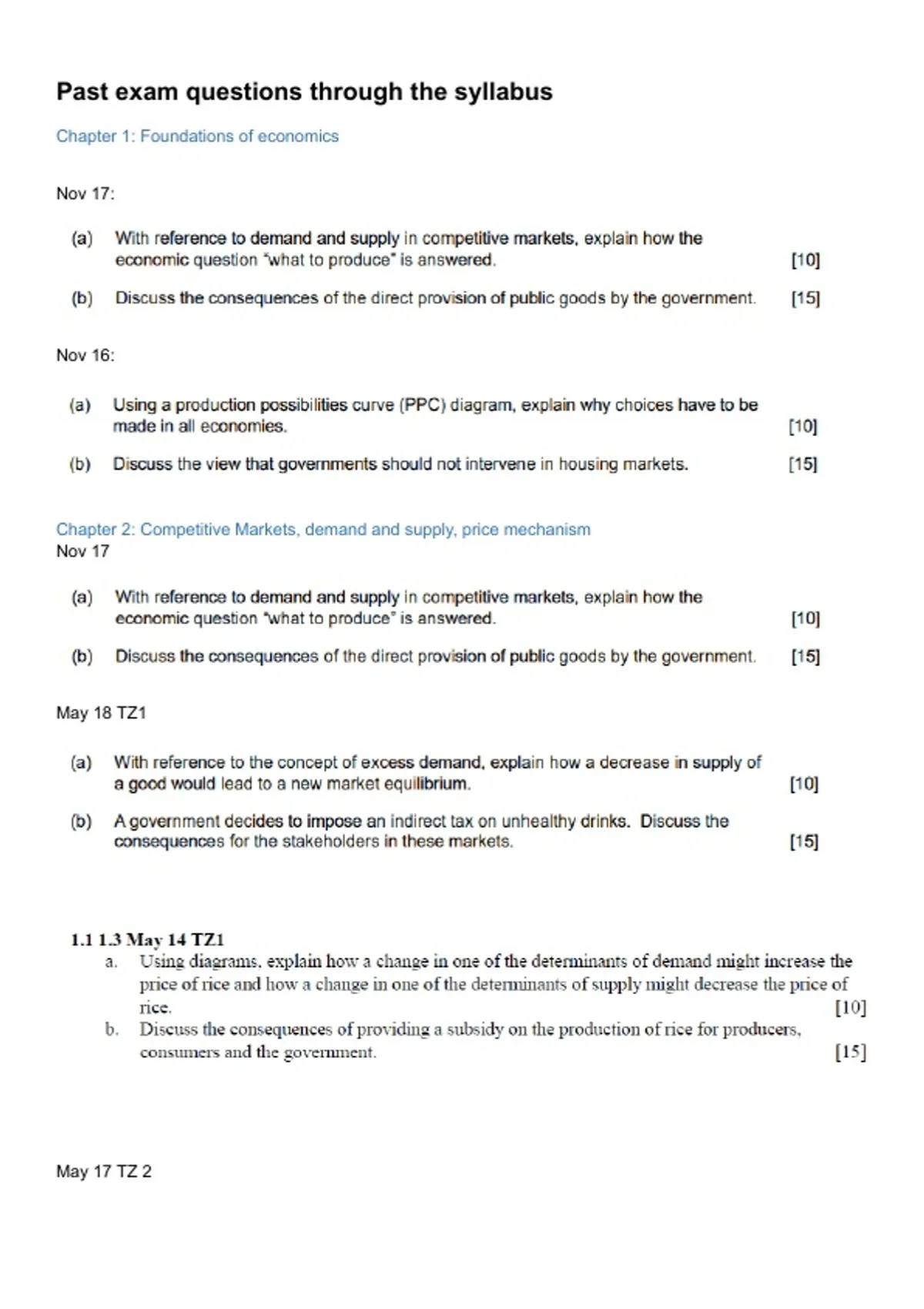 Past exam questions through the syllabus

Chapter 1: Foundations of economics

Nov 17:

(a) With reference to demand and supply in competitive markets, explain how the economic question "what to produce" is answered. [10]

(b) Discuss the consequences of the direct provision of public goods by the government. [15]

Nov 16:

(a) Using a production possibilities curve (PPC) diagram, explain why choices have to be made in all economies. [10]

(b) Discuss the view that governments should not intervene in housing markets. [15]

Chapter 2: Competitive Markets, demand and supply, price mechanism
Nov 17

(a) With reference to demand and supply in competitive markets, explain how the economic question "what to produce" is answered. [10]

(b) Discuss the consequences of the direct provision of public goods by the government. [15]

May 18 TZ1

(a) With reference to the concept of excess demand, explain how a decrease in supply of a good would lead to a new market equilibrium. [10]

(b) A government decides to impose an indirect tax on unhealthy drinks. Discuss the consequences for the stakeholders in these markets. [15]

1.1 1.3 May 14 TZ1
a. Using diagrams, explain how a change in one of the determinants of demand might increase the price of rice and how a change in one of the determinants of supply might decrease the price of rice. [10]
b. Discuss the consequences of providing a subsidy on the production of rice for producers, consumers and the government. [15]

May 17 TZ 2